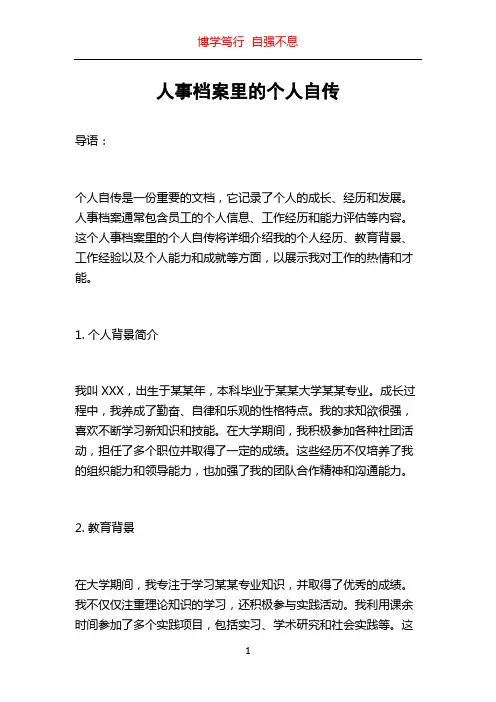 博学笃行 自强不息

人事档案里的个人自传

导语：

个人自传是一份重要的文档，它记录了个人的成长、经历和发展。人事档案通常包含员工的个人信息、工作经历和能力评估等内容。这个人事档案里的个人自传将详细介绍我的个人经历、教育背景、工作经验以及个人能力和成就等方面，以展示我对工作的热情和才能。

1. 个人背景简介

我叫 XXX，出生于某某年，本科毕业于某某大学某某专业。成长过程中，我养成了勤奋、自律和乐观的性格特点。我的求知欲很强，喜欢不断学习新知识和技能。在大学期间，我积极参加各种社团活动，担任了多个职位并取得了一定的成绩。这些经历不仅培养了我的组织能力和领导能力，也加强了我的团队合作精神和沟通能力。

2. 教育背景

在大学期间，我专注于学习某某专业知识，并取得了优秀的成绩。我不仅仅注重理论知识的学习，还积极参与实践活动。我利用课余时间参加了多个实践项目，包括实习、学术研究和社会实践等。这

1